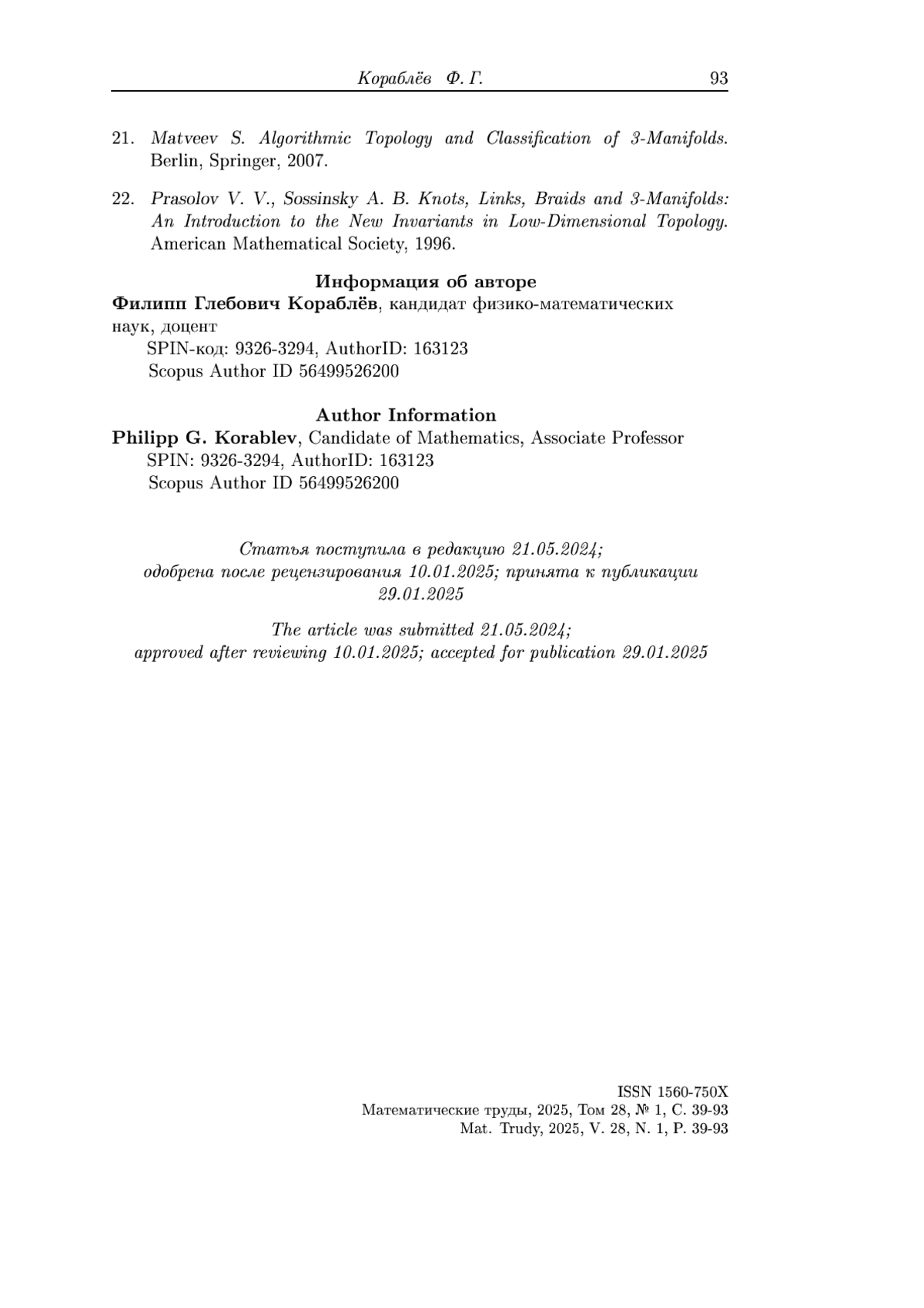 Кораблёв Ф. Г. 93

21. Matveev S. Algorithmic Topology and Classification of 3-Manifolds. Berlin, Springer, 2007.

22. Prasolov V. V., Sossinsky A. B. Knots, Links, Braids and 3-Manifolds: An Introduction to the New Invariants in Low-Dimensional Topology. American Mathematical Society, 1996.

Информация об авторе

Филипп Глебович Кораблёв, кандидат физико-математических наук, доцент
SPIN-код: 9326-3294, AuthorID: 163123
Scopus Author ID 56499526200

Author Information

Philipp G. Korablev, Candidate of Mathematics, Associate Professor
SPIN: 9326-3294, AuthorID: 163123
Scopus Author ID 56499526200

Статья поступила в редакцию 21.05.2024; одобрена после рецензирования 10.01.2025; принята к публикации 29.01.2025

The article was submitted 21.05.2024; approved after reviewing 10.01.2025; accepted for publication 29.01.2025

ISSN 1560-750X
Математические труды, 2025, Том 28, № 1, С. 39-93
Mat. Trudy, 2025, V. 28, N. 1, P. 39-93